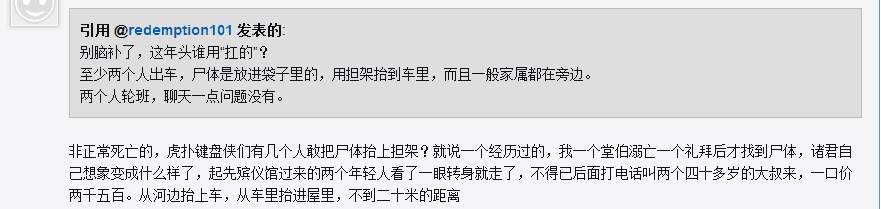 引用 @redemption101 发表的:
别脑补了，这年头谁用"扛的"？
至少两个人出车，尸体是放进袋子里的，用担架抬到车里，而且一般家属都在旁边。
两个人轮班，聊天一点问题没有。

非正常死亡的，虎扑键盘侠们有几个人敢把尸体抬上担架？就说一个经历过的，我一个堂伯溺亡一个礼拜后才找到尸体，诸君自己想象变成什么样了，起先殡仪馆过来的两个年轻人看了一眼转身就走了，不得已后面打电话叫两个四十多岁的大叔来，一口价两千五百。从河边抬上车，从车里抬进屋里，不到二十米的距离